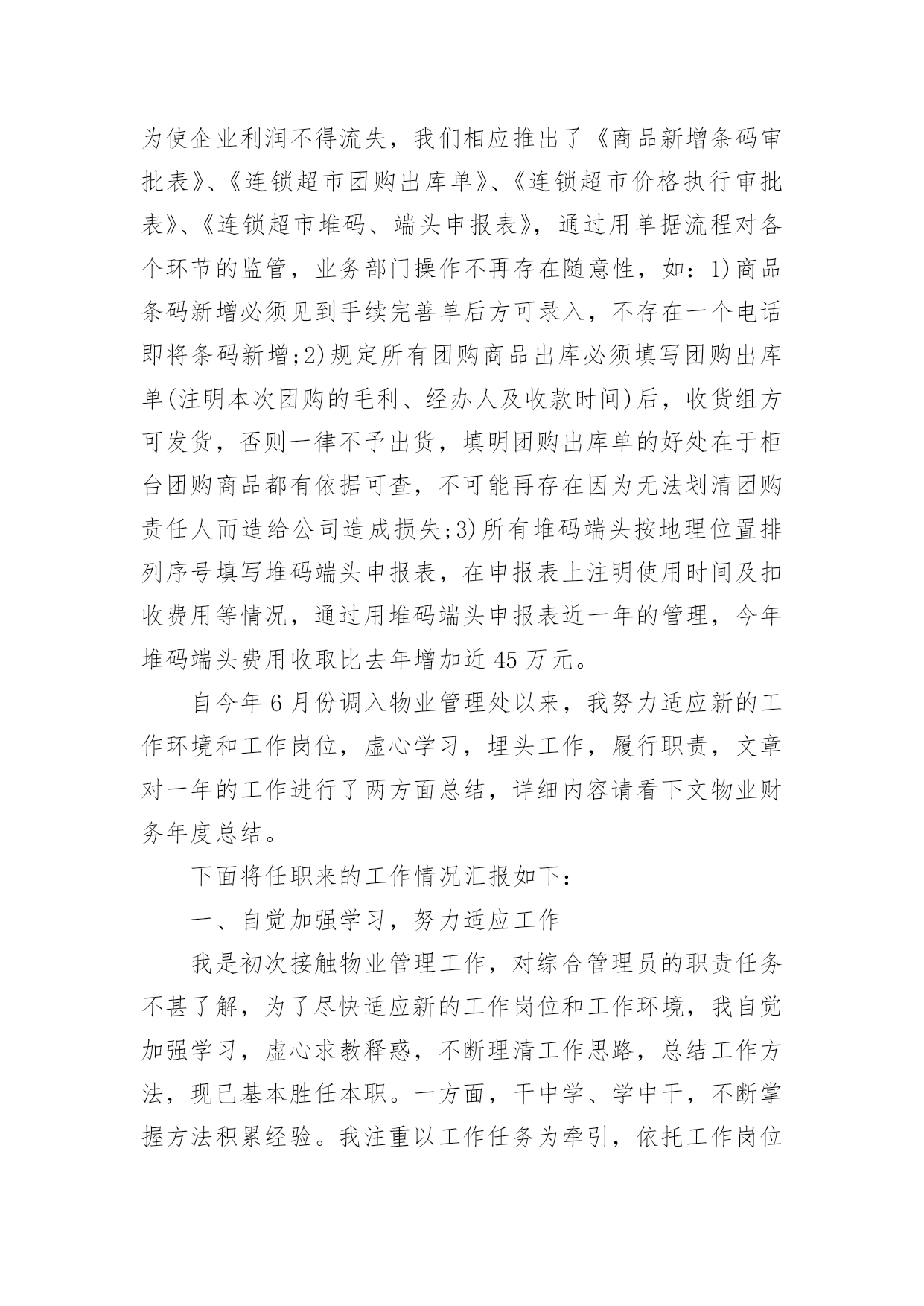 为使企业利润不得流失，我们相应推出了《商品新增条码审批表》、《连锁超市团购出库单》、《连锁超市价格执行审批表》、《连锁超市堆码、端头申报表》，通过用单据流程对各个环节的监管，业务部门操作不再存在随意性，如：1)商品条码新增必须见到手续完善单后方可录入，不存在一个电话即将条码新增;2)规定所有团购商品出库必须填写团购出库单(注明本次团购的毛利、经办人及收款时间)后，收货组方可发货，否则一律不予出货，填明团购出库单的好处在于柜台团购商品都有依据可查，不可能再存在因为无法划清团购责任人而造给公司造成损失;3)所有堆码端头按地理位置排列序号填写堆码端头申报表，在申报表上注明使用时间及扣收费用等情况，通过用堆码端头申报表近一年的管理，今年堆码端头费用收取比去年增加近45万元。

自今年6月份调入物业管理处以来，我努力适应新的工作环境和工作岗位，虚心学习，埋头工作，履行职责，文章对一年的工作进行了两方面总结，详细内容请看下文物业财务年度总结。

下面将任职来的工作情况汇报如下:

一、自觉加强学习，努力适应工作

我是初次接触物业管理工作，对综合管理员的职责任务不甚了解，为了尽快适应新的工作岗位和工作环境，我自觉加强学习，虚心求教释惑，不断理清工作思路，总结工作方法，现已基本胜任本职。一方面，干中学、学中干，不断掌握方法积累经验。我注重以工作任务为牵引，依托工作岗位